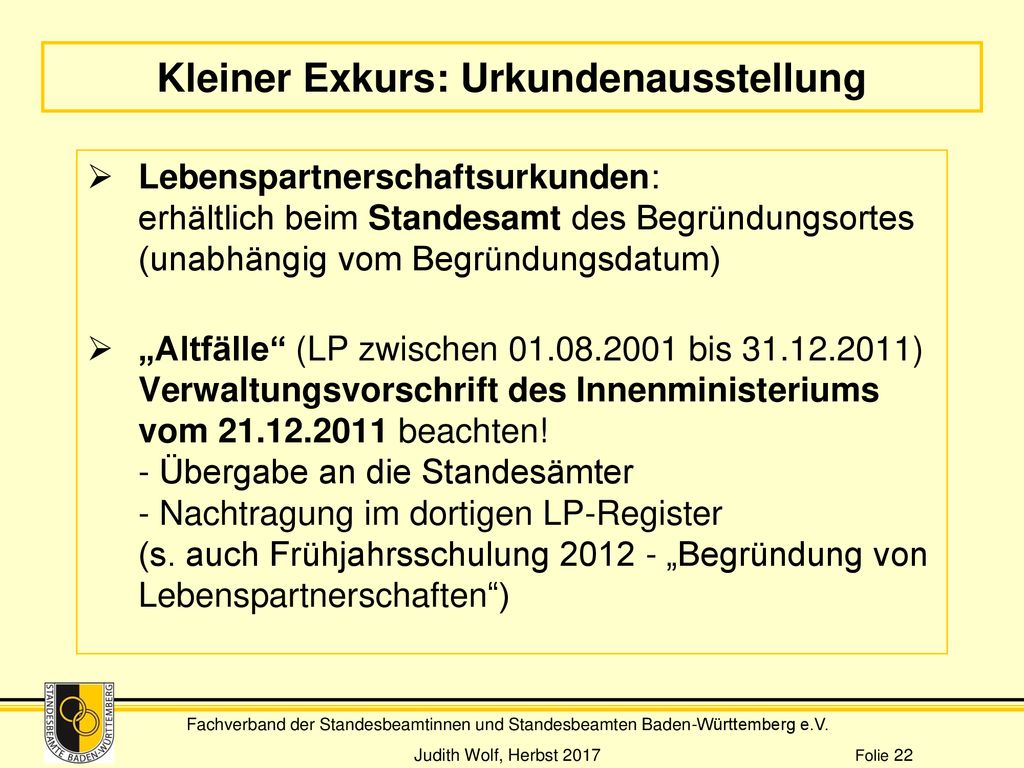 Kleiner Exkurs: Urkundenausstellung

➢ Lebenspartnerschaftsurkunden:
erhältlich beim Standesamt des Begründungsortes (unabhängig vom Begründungsdatum)

➢ „Altfälle“ (LP zwischen 01.08.2001 bis 31.12.2011)
Verwaltungsvorschrift des Innenministeriums vom 21.12.2011 beachten!
- Übergabe an die Standesämter
- Nachtragung im dortigen LP-Register
(s. auch Frühjahrsschulung 2012 - „Begründung von Lebenspartnerschaften“)

STANDESBEAMTE BADEN-WÜRTTEMBERG

Fachverband der Standesbeamtinnen und Standesbeamten Baden-Württemberg e.V.

Judith Wolf, Herbst 2017

Folie 22